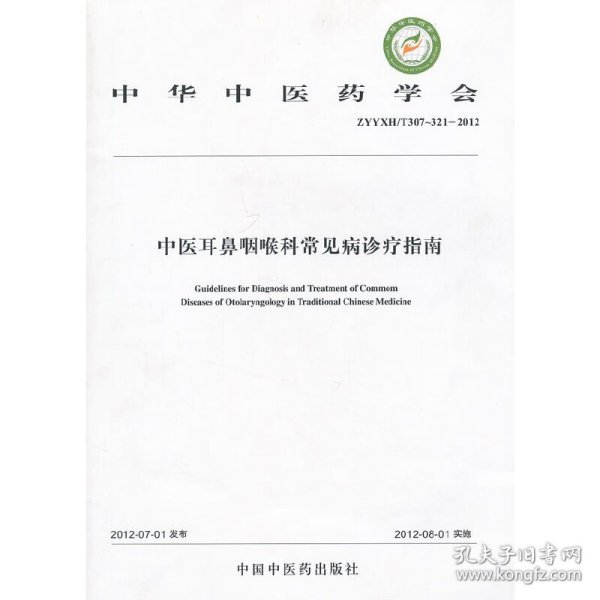 中华中医药学会

ZYYXH/T307~321-2012

中医耳鼻咽喉科常见病诊疗指南

Guidelines for Diagnosis and Treatment of Commom Diseases of Otolaryngology in Traditional Chinese Medicine

2012-07-01发布 2012-08-01实施

中国中医药出版社

孔夫子旧书网
www.kongfz.com